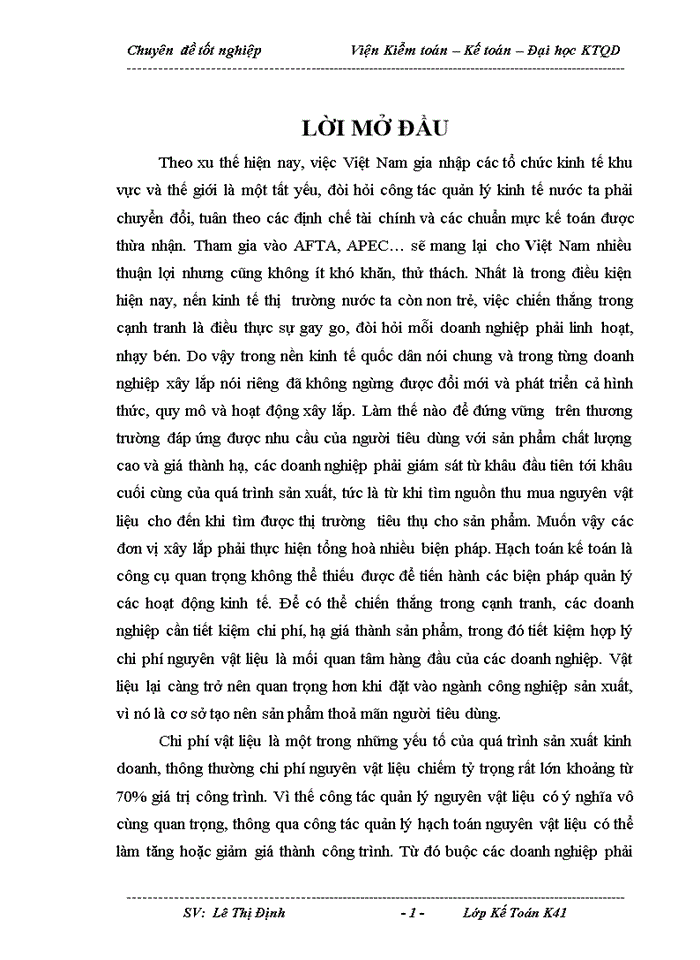 Chuyên đề tốt nghiệp Viện Kiểm toán – Kế toán – Đại học KTQD

LỜI MỞ ĐẦU

Theo xu thế hiện nay, việc Việt Nam gia nhập các tổ chức kinh tế khu vực và thế giới là một tất yếu, đòi hỏi công tác quản lý kinh tế nước ta phải chuyển đổi, tuân theo các định chế tài chính và các chuẩn mực kế toán được thừa nhận. Tham gia vào AFTA, APEC… sẽ mang lại cho Việt Nam nhiều thuận lợi nhưng cũng không ít khó khăn, thử thách. Nhất là trong điều kiện hiện nay, nền kinh tế thị trường nước ta còn non trẻ, việc chiến thắng trong cạnh tranh là điều thực sự gay go, đòi hỏi mỗi doanh nghiệp phải linh hoạt, nhạy bén. Do vậy trong nền kinh tế quốc dân nói chung và trong từng doanh nghiệp xây lắp nói riêng đã không ngừng được đổi mới và phát triển cả hình thức, quy mô và hoạt động xây lắp. Làm thế nào để đứng vững trên thương trường đáp ứng được nhu cầu của người tiêu dùng với sản phẩm chất lượng cao và giá thành hạ, các doanh nghiệp phải giám sát từ khâu đầu tiên tới khâu cuối cùng của quá trình sản xuất, tức là từ khi tìm nguồn thu mua nguyên vật liệu cho đến khi tìm được thị trường tiêu thụ cho sản phẩm. Muốn vậy các đơn vị xây lắp phải thực hiện tổng hoà nhiều biện pháp. Hạch toán kế toán là công cụ quan trọng không thể thiếu được để tiến hành các biện pháp quản lý các hoạt động kinh tế. Để có thể chiến thắng trong cạnh tranh, các doanh nghiệp cần tiết kiệm chi phí, hạ giá thành sản phẩm, trong đó tiết kiệm hợp lý chi phí nguyên vật liệu là mối quan tâm hàng đầu của các doanh nghiệp. Vật liệu lại càng trở nên quan trọng hơn khi đặt vào ngành công nghiệp sản xuất, vì nó là cơ sở tạo nên sản phẩm thoả mãn người tiêu dùng.

Chi phí vật liệu là một trong những yếu tố của quá trình sản xuất kinh doanh, thông thường chi phí nguyên vật liệu chiếm tỷ trọng rất lớn khoảng từ 70% giá trị công trình. Vì thế công tác quản lý nguyên vật liệu có ý nghĩa vô cùng quan trọng, thông qua công tác quản lý hạch toán nguyên vật liệu có thể làm tăng hoặc giảm giá thành công trình. Từ đó buộc các doanh nghiệp phải

SV: Lê Thị Định - 1 - Lớp Kế Toán K41